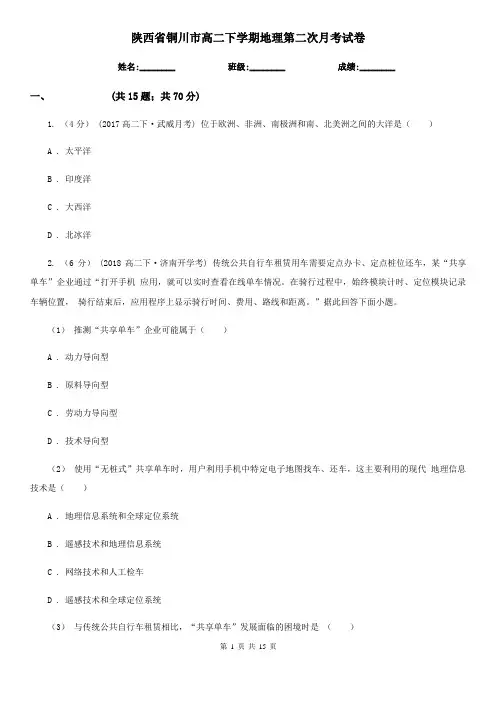 陕西省铜川市高二下学期地理第二次月考试卷

姓名:________ 班级:________ 成绩:________

一、 (共 15 题；共 70 分)

1. （4 分） (2017 高二下·武威月考) 位于欧洲、非洲、南极洲和南、北美洲之间的大洋是（　　）

A ． 太平洋

B ． 印度洋

C ． 大西洋

D ． 北冰洋

2. （6 分） (2018 高二下·济南开学考) 传统公共自行车租赁用车需要定点办卡、定点桩位还车，某“共享单车”企业通过“打开手机 应用，就可以实时查看在线单车情况。在骑行过程中，始终模块计时、定位模块记录车辆位置， 骑行结束后，应用程序上显示骑行时间、费用、路线和距离。”据此回答下面小题。

（1） 推测“共享单车”企业可能属于（　　）

A ． 动力导向型

B ． 原料导向型

C ． 劳动力导向型

D ． 技术导向型

（2） 使用“无桩式”共享单车时，用户利用手机中特定电子地图找车、还车，这主要利用的现代 地理信息技术是（　　）

A ． 地理信息系统和全球定位系统

B ． 遥感技术和地理信息系统

C ． 网络技术和人工检车

D ． 遥感技术和全球定位系统

（3） 与传统公共自行车租赁相比，“共享单车”发展面临的困境时是 （　　）

第 1 页 共 15 页